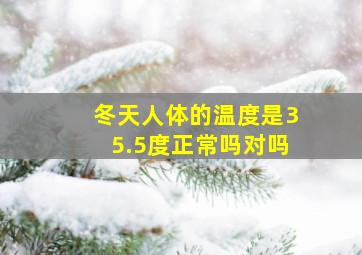 冬天人体的温度是35.5度正常吗对吗